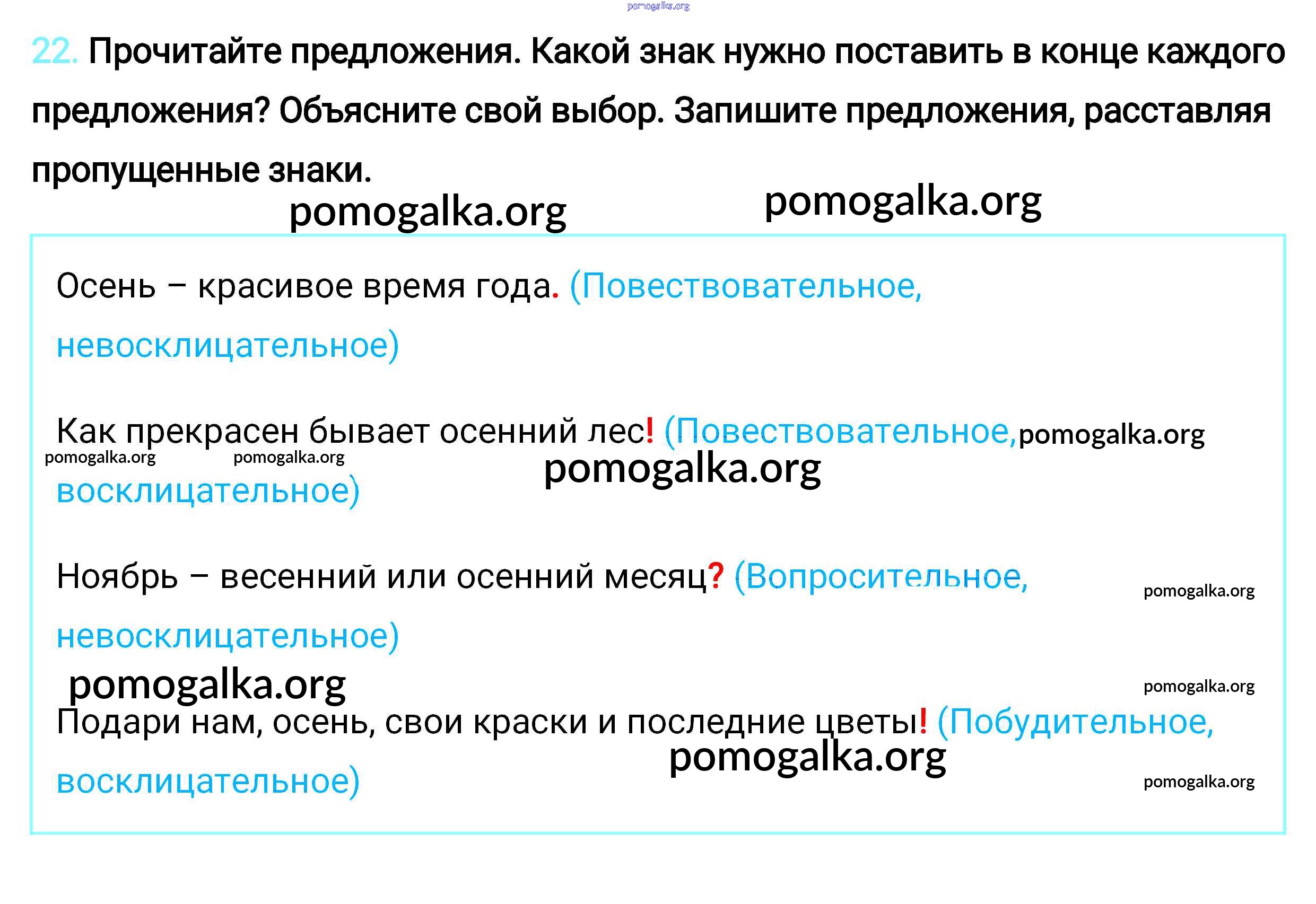 pomogalka.org

22. Прочитайте предложения. Какой знак нужно поставить в конце каждого предложения? Объясните свой выбор. Запишите предложения, расставляя пропущенные знаки.

pomogalka.org pomogalka.org

Осень – красивое время года. (Повествовательное, невосклицательное)

Как прекрасен бывает осенний лес! (Повествовательное, pomogalka.org
pomogalka.org pomogalka.org pomogalka.org
восклицательное)

Ноябрь – весенний или осенний месяц? (Вопросительное, pomogalka.org
невосклицательное)

pomogalka.org pomogalka.org
Подари нам, осень, свои краски и последние цветы! (Побудительное, pomogalka.org
восклицательное) pomogalka.org